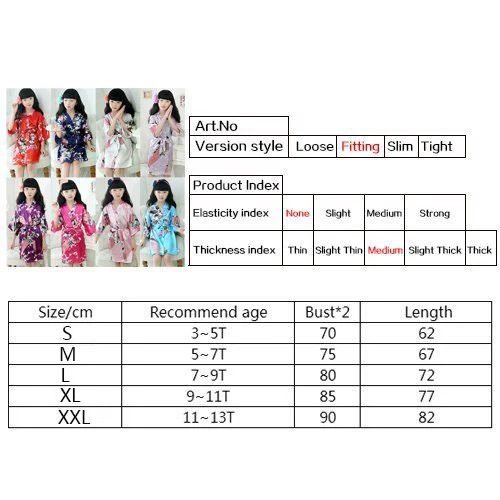 Art.No
Version style Loose Fitting Slim Tight

Product Index
Elasticity index None Slight Medium Strong
Thickness index Thin Slight Thin Medium Slight Thick Thick

| Size/cm | Recommend age | Bust*2 | Length |
|---|---|---|---|
| S | 3~5T | 70 | 62 |
| M | 5~7T | 75 | 67 |
| L | 7~9T | 80 | 72 |
| XL | 9~11T | 85 | 77 |
| XXL | 11~13T | 90 | 82 |